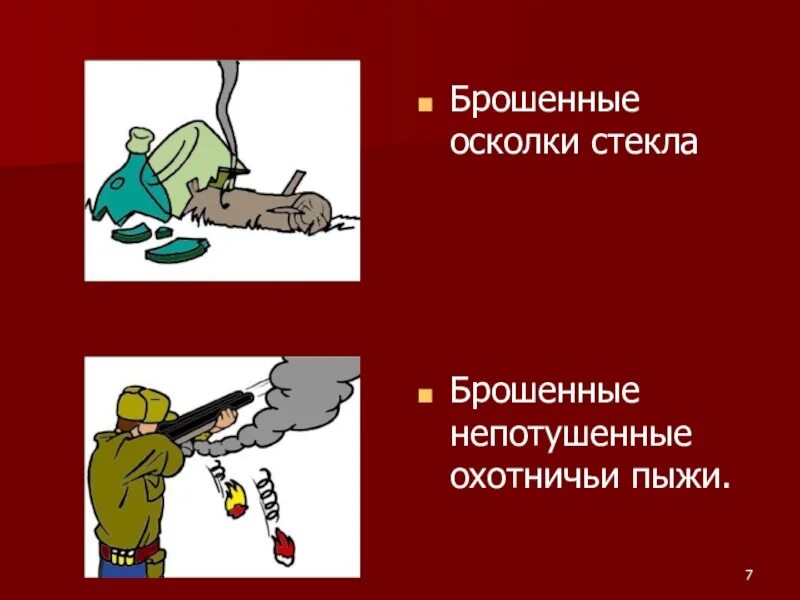 Брошенные осколки стекла

Брошенные непотушенные охотничьи пыжи.

7